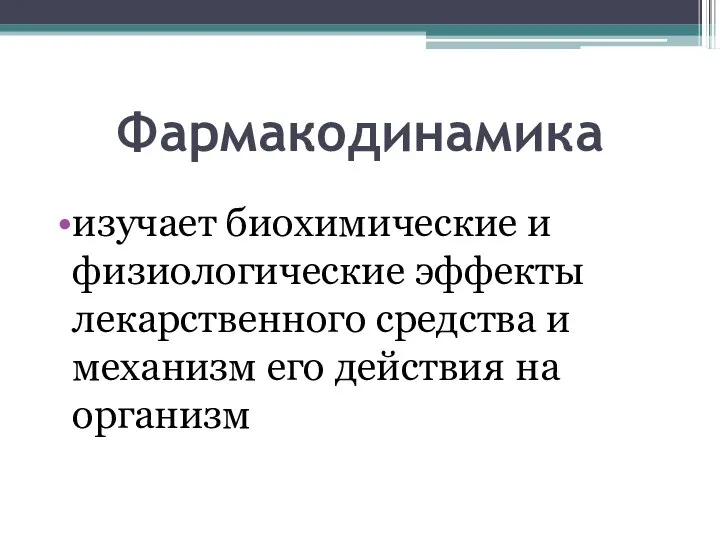 Фармакодинамика

•изучает биохимические и физиологические эффекты лекарственного средства и механизм его действия на организм